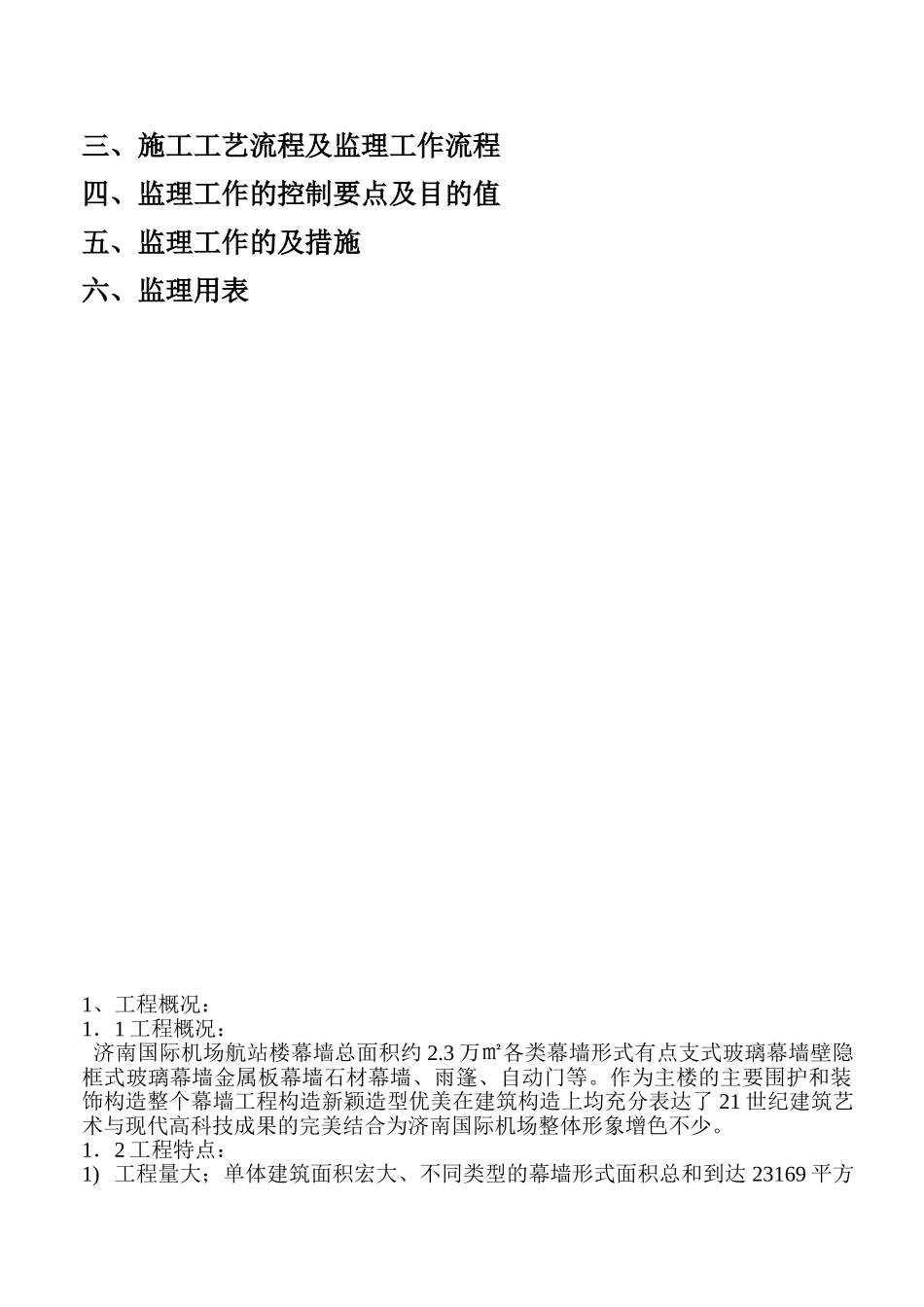 三、施工工艺流程及监理工作流程

四、监理工作的控制要点及目的值

五、监理工作的及措施

六、监理用表

1、工程概况：

1．1 工程概况：

济南国际机场航站楼幕墙总面积约 2.3 万㎡各类幕墙形式有点支式玻璃幕墙壁隐框式玻璃幕墙金属板幕墙石材幕墙、雨篷、自动门等。作为主楼的主要围护和装饰构造整个幕墙工程构造新颖造型优美在建筑构造上均充分表达了 21 世纪建筑艺术与现代高科技成果的完美结合为济南国际机场整体形象增色不少。

1．2 工程特点：

1) 工程量大；单体建筑面积宏大、不同类型的幕墙形式面积总和到达 23169 平方